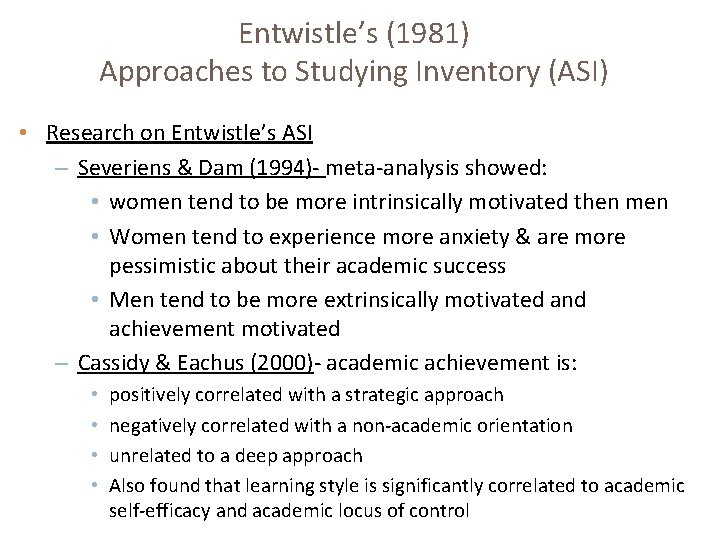 Entwistle's (1981)
Approaches to Studying Inventory (ASI)

• Research on Entwistle's ASI
– Severiens & Dam (1994)- meta-analysis showed:
• women tend to be more intrinsically motivated then men
• Women tend to experience more anxiety & are more pessimistic about their academic success
• Men tend to be more extrinsically motivated and achievement motivated
– Cassidy & Eachus (2000)- academic achievement is:
• positively correlated with a strategic approach
• negatively correlated with a non-academic orientation
• unrelated to a deep approach
• Also found that learning style is significantly correlated to academic self-efficacy and academic locus of control